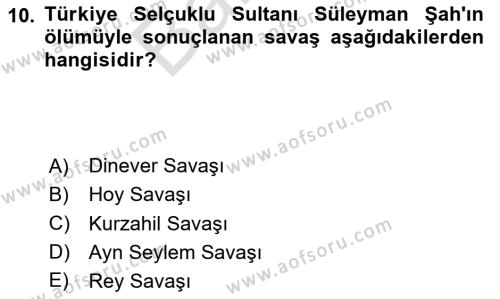 10. Türkiye Selçuklu Sultanı Süleyman Şah'ın ölümüyle sonuçlanan savaş aşağıdakilerden hangisidir?

A) Dinever Savaşı
B) Hoy Savaşı
C) Kurzahil Savaşı
D) Ayn Seylem Savaşı
E) Rey Savaşı

www.aofsoru.com